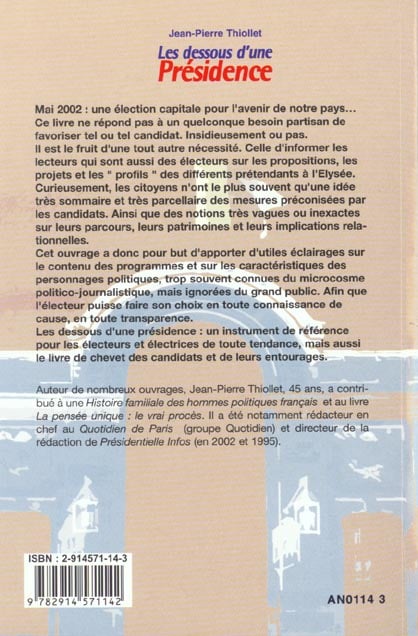 Jean-Pierre Thiollet

Les dessous d'une Présidence

Mai 2002 : une élection capitale pour l'avenir de notre pays...
Ce livre ne répond pas à un quelconque besoin partisan de favoriser tel ou tel candidat. Insidieusement ou pas.
Il est le fruit d'une tout autre nécessité. Celle d'informer les lecteurs qui sont aussi des électeurs sur les propositions, les projets et les " profils " des différents prétendants à l'Elysée.
Curieusement, les citoyens n'ont le plus souvent qu'une idée très sommaire et très parcellaire des mesures préconisées par les candidats. Ainsi que des notions très vagues ou inexactes sur leurs parcours, leurs patrimoines et leurs implications relationnelles.
Cet ouvrage a donc pour but d'apporter d'utiles éclairages sur le contenu des programmes et sur les caractéristiques des personnages politiques, trop souvent connues du microcosme politico-journalistique, mais ignorées du grand public. Afin que l'électeur puisse faire son choix en toute connaissance de cause, en toute transparence.
Les dessous d'une présidence : un instrument de référence pour les électeurs et électrices de toute tendance, mais aussi le livre de chevet des candidats et de leurs entourages.

Auteur de nombreux ouvrages, Jean-Pierre Thiollet, 45 ans, a contribué à une Histoire familiale des hommes politiques français et au livre La pensée unique : le vrai procès. Il a été notamment rédacteur en chef au Quotidien de Paris (groupe Quotidien) et directeur de la rédaction de Présidentielle Infos (en 2002 et 1995).

ISBN : 2-914571-14-3

9 782914 571142

AN0114 3